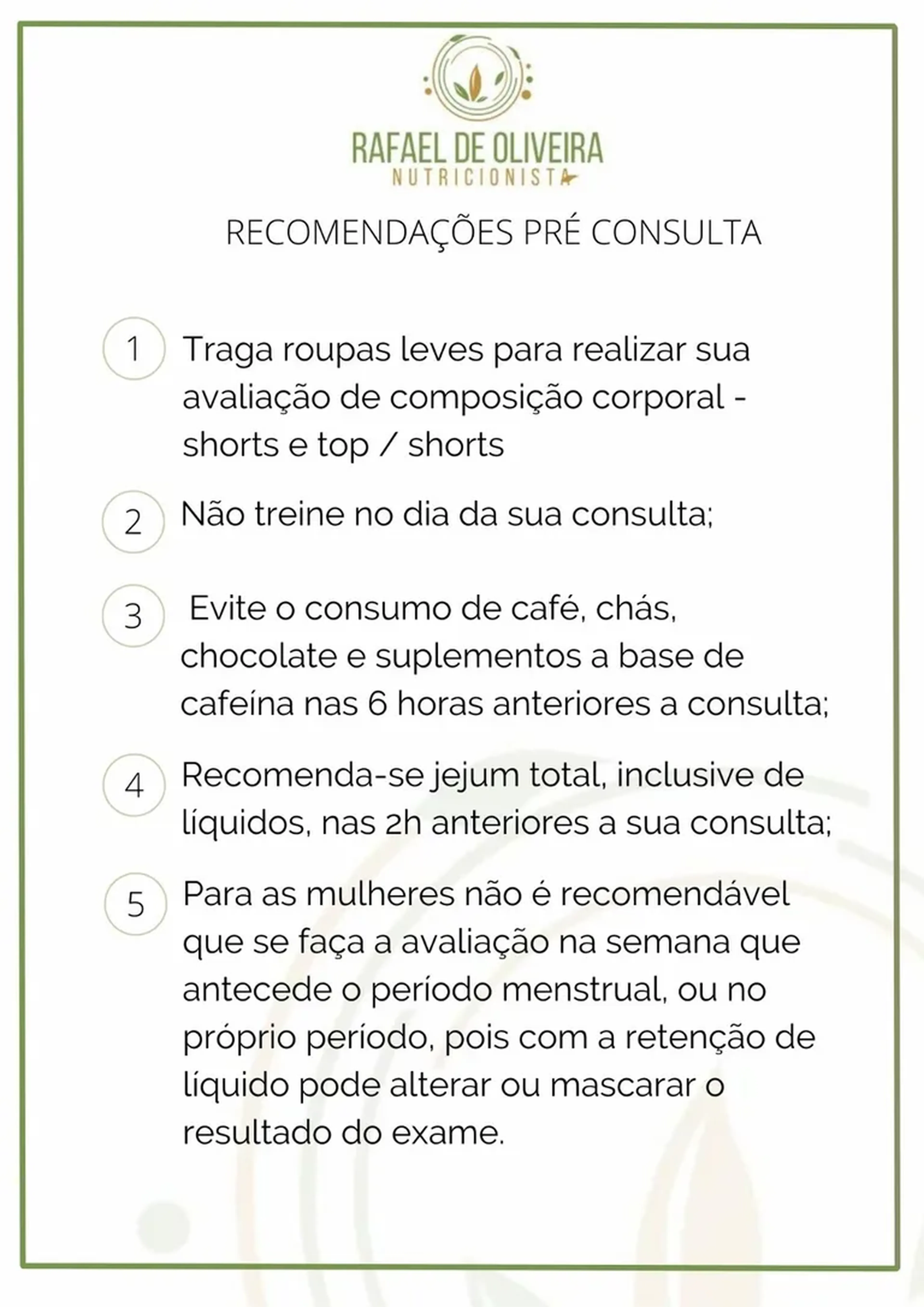 RAFAEL DE OLIVEIRA
NUTRICIONISTA

RECOMENDAÇÕES PRÉ CONSULTA

1 Traga roupas leves para realizar sua avaliação de composição corporal - shorts e top / shorts

2 Não treine no dia da sua consulta;

3 Evite o consumo de café, chás, chocolate e suplementos a base de cafeína nas 6 horas anteriores a consulta;

4 Recomenda-se jejum total, inclusive de líquidos, nas 2h anteriores a sua consulta;

5 Para as mulheres não é recomendável que se faça a avaliação na semana que antecede o período menstrual, ou no próprio período, pois com a retenção de líquido pode alterar ou mascarar o resultado do exame.